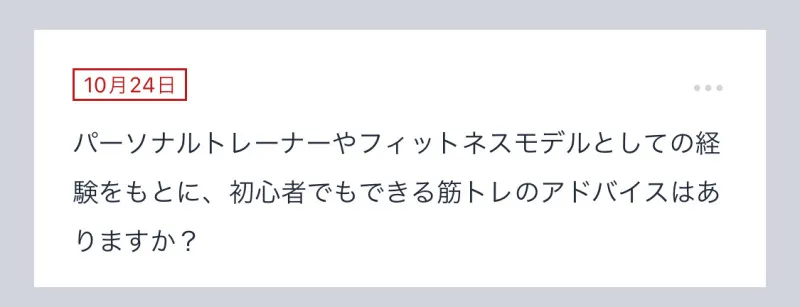 10月24日

パーソナルトレーナーやフィットネスモデルとしての経験をもとに、初心者でもできる筋トレのアドバイスはありますか？